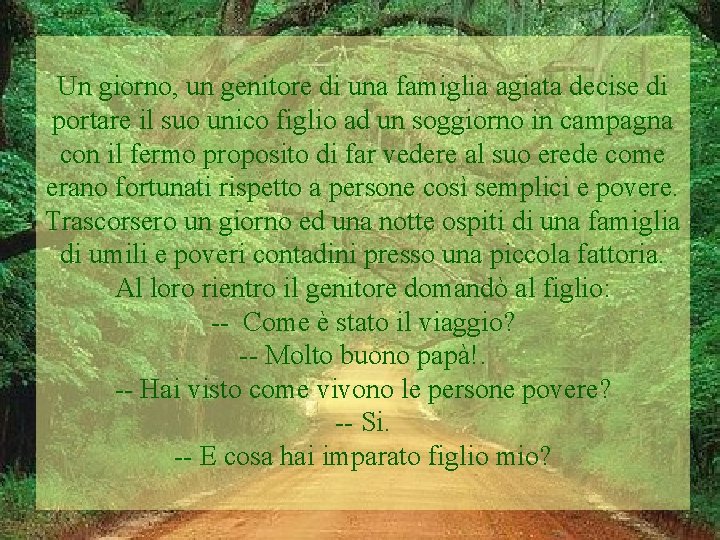 Un giorno, un genitore di una famiglia agiata decise di portare il suo unico figlio ad un soggiorno in campagna con il fermo proposito di far vedere al suo erede come erano fortunati rispetto a persone così semplici e povere. Trascorsero un giorno ed una notte ospiti di una famiglia di umili e poveri contadini presso una piccola fattoria. Al loro rientro il genitore domandò al figlio:

-- Come è stato il viaggio?

-- Molto buono papà!.

-- Hai visto come vivono le persone povere?

-- Si.

-- E cosa hai imparato figlio mio?